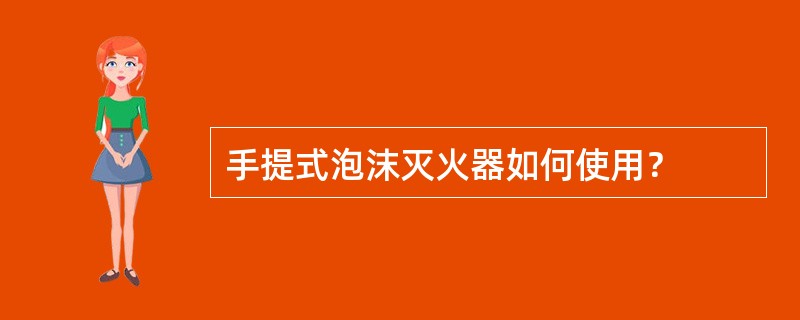 手提式泡沫灭火器如何使用？